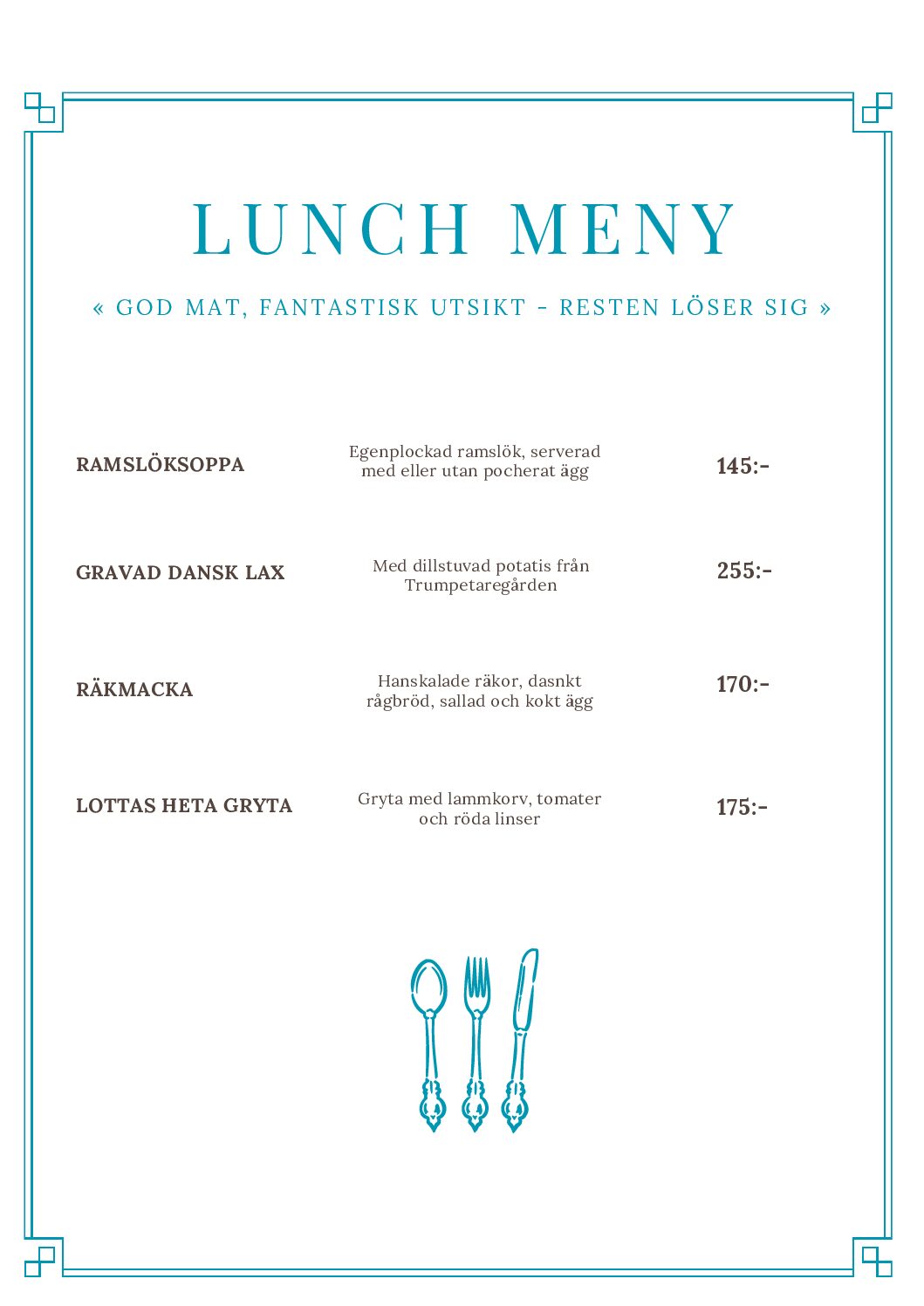 LUNCH MENY

« GOD MAT, FANTASTISK UTSIKT - RESTEN LÖSER SIG »

RAMSLÖKSOPPA

Egenplockad ramslök, serverad med eller utan pocherat ägg

145:-

GRAVAD DANSK LAX

Med dillstuvad potatis från Trumpetaregården

255:-

RÄKMACKA

Hanskalade räkor, dasnkt rågbröd, sallad och kokt ägg

170:-

LOTTAS HETA GRYTA

Gryta med lammkorv, tomater och röda linser

175:-